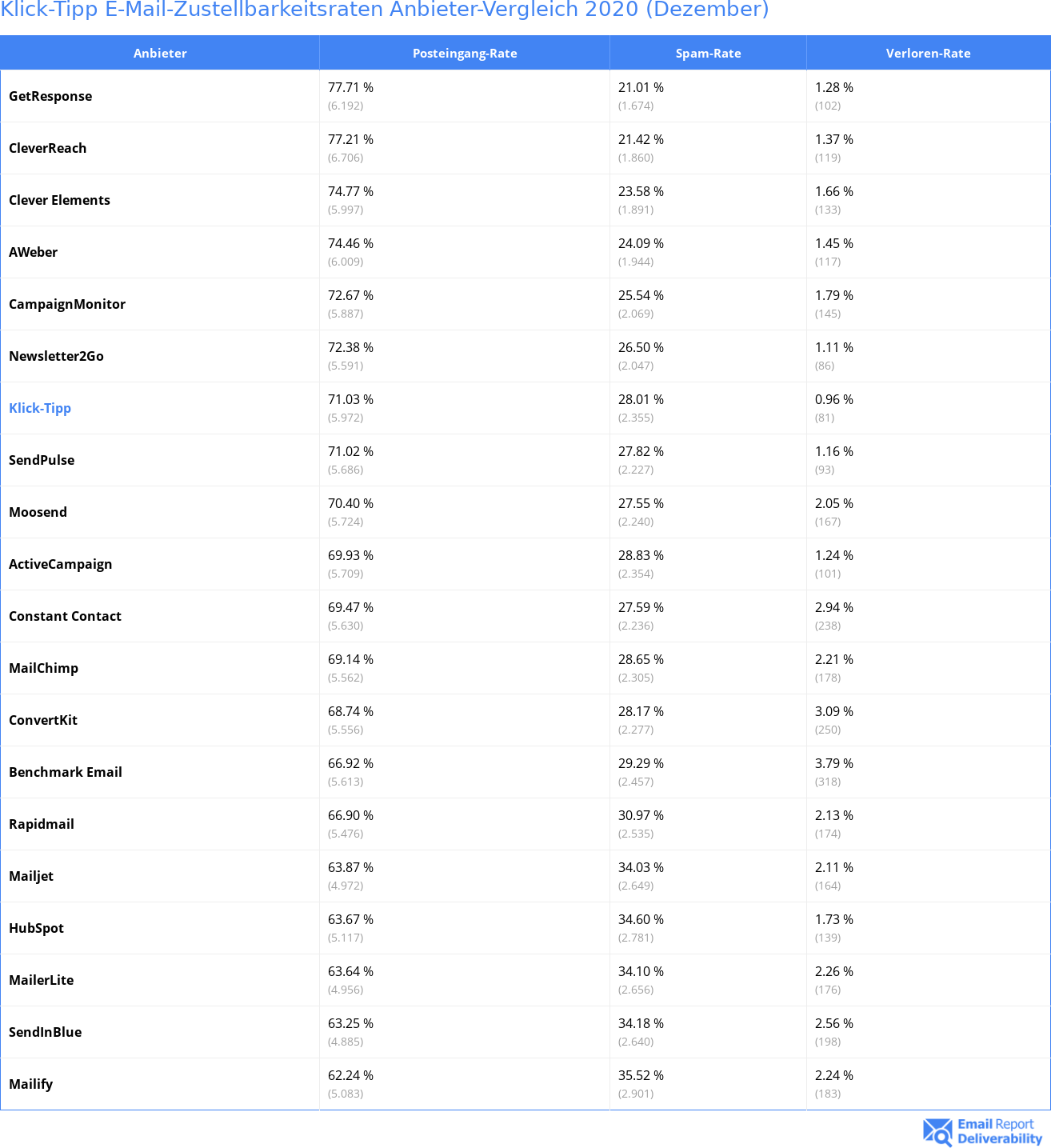 Klick-Tipp E-Mail-Zustellbarkeitsraten Anbieter-Vergleich 2020 (Dezember)

| Anbieter | Posteingang-Rate | Spam-Rate | Verloren-Rate |
|---|---|---|---|
| GetResponse | 77.71 % (6.192) | 21.01 % (1.674) | 1.28 % (102) |
| CleverReach | 77.21 % (6.706) | 21.42 % (1.860) | 1.37 % (119) |
| Clever Elements | 74.77 % (5.997) | 23.58 % (1.891) | 1.66 % (133) |
| AWeber | 74.46 % (6.009) | 24.09 % (1.944) | 1.45 % (117) |
| CampaignMonitor | 72.67 % (5.887) | 25.54 % (2.069) | 1.79 % (145) |
| Newsletter2Go | 72.38 % (5.591) | 26.50 % (2.047) | 1.11 % (86) |
| Klick-Tipp | 71.03 % (5.972) | 28.01 % (2.355) | 0.96 % (81) |
| SendPulse | 71.02 % (5.686) | 27.82 % (2.227) | 1.16 % (93) |
| Moosend | 70.40 % (5.724) | 27.55 % (2.240) | 2.05 % (167) |
| ActiveCampaign | 69.93 % (5.709) | 28.83 % (2.354) | 1.24 % (101) |
| Constant Contact | 69.47 % (5.630) | 27.59 % (2.236) | 2.94 % (238) |
| MailChimp | 69.14 % (5.562) | 28.65 % (2.305) | 2.21 % (178) |
| ConvertKit | 68.74 % (5.556) | 28.17 % (2.277) | 3.09 % (250) |
| Benchmark Email | 66.92 % (5.613) | 29.29 % (2.457) | 3.79 % (318) |
| Rapidmail | 66.90 % (5.476) | 30.97 % (2.535) | 2.13 % (174) |
| Mailjet | 63.87 % (4.972) | 34.03 % (2.649) | 2.11 % (164) |
| HubSpot | 63.67 % (5.117) | 34.60 % (2.781) | 1.73 % (139) |
| MailerLite | 63.64 % (4.956) | 34.10 % (2.656) | 2.26 % (176) |
| SendInBlue | 63.25 % (4.885) | 34.18 % (2.640) | 2.56 % (198) |
| Mailify | 62.24 % (5.083) | 35.52 % (2.901) | 2.24 % (183) |

Email Report Deliverability